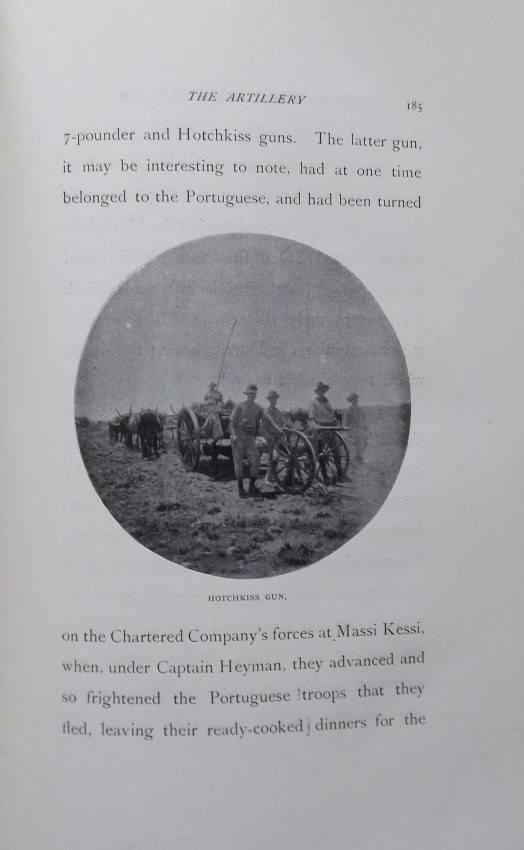 THE ARTILLERY 185

7-pounder and Hotchkiss guns. The latter gun, it may be interesting to note, had at one time belonged to the Portuguese, and had been turned

HOTCHKISS GUN.

on the Chartered Company's forces at Massi Kessi, when, under Captain Heyman, they advanced and so frightened the Portuguese troops that they fled, leaving their ready-cooked dinners for the